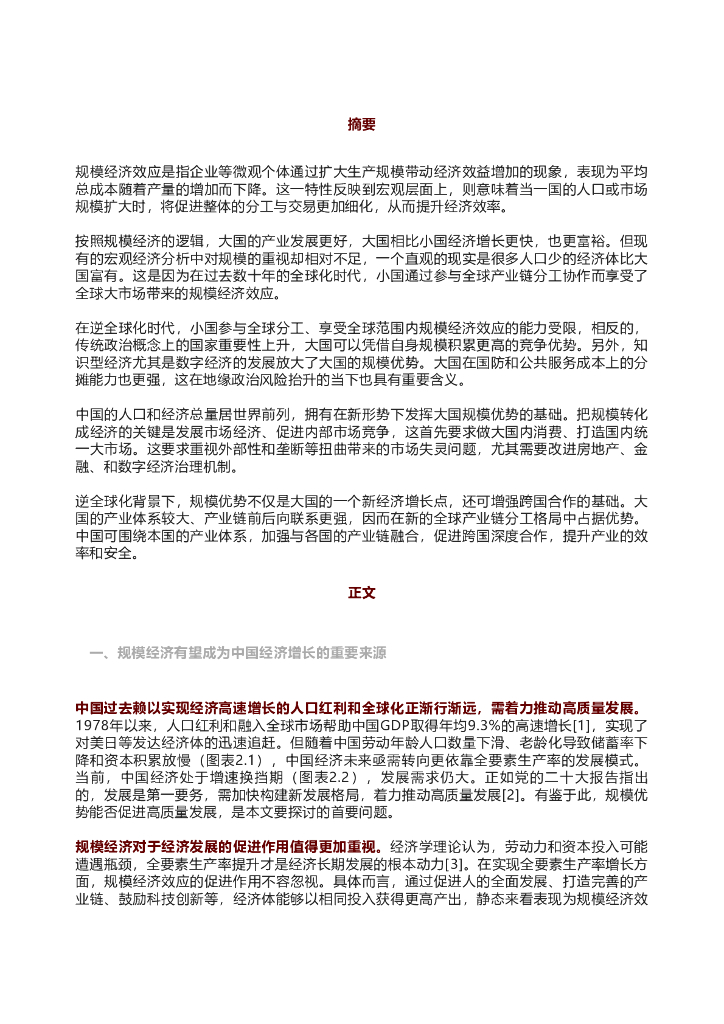 摘要

规模经济效应是指企业等微观个体通过扩大生产规模带动经济效益增加的现象，表现为平均总成本随着产量的增加而下降。这一特性反映到宏观层面上，则意味着当一国的人口或市场规模扩大时，将促进整体的分工与交易更加细化，从而提升经济效率。

按照规模经济的逻辑，大国的产业发展更好，大国相比小国经济增长更快，也更富裕。但现有的宏观经济分析中对规模的重视却相对不足，一个直观的现实是很多人口少的经济体比大国富有。这是因为在过去数十年的全球化时代，小国通过参与全球产业链分工协作而享受了全球大市场带来的规模经济效应。

在逆全球化时代，小国参与全球分工、享受全球范围内规模经济效应的能力受限，相反的，传统政治概念上的国家重要性上升，大国可以凭借自身规模积累更高的竞争优势。另外，知识型经济尤其是数字经济的发展放大了大国的规模优势。大国在国防和公共服务成本上的分摊能力也更强，这在地缘政治风险抬升的当下也具有重要含义。

中国的人口和经济总量居世界前列，拥有在新形势下发挥大国规模优势的基础。把规模转化成经济的关键是发展市场经济、促进内部市场竞争，这首先要求做大国内消费、打造国内统一大市场。这要求重视外部性和垄断等扭曲带来的市场失灵问题，尤其需要改进房地产、金融、和数字经济治理机制。

逆全球化背景下，规模优势不仅是大国的一个新经济增长点，还可增强跨国合作的基础。大国的产业体系较大、产业链前后向联系更强，因而在新的全球产业链分工格局中占据优势。中国可围绕本国的产业体系，加强与各国的产业链融合，促进跨国深度合作，提升产业的效率和安全。

正文

一、规模经济有望成为中国经济增长的重要来源

中国过去赖以实现经济高速增长的人口红利和全球化正渐行渐远，需着力推动高质量发展。1978年以来，人口红利和融入全球市场帮助中国GDP取得年均9.3%的高速增长[1]，实现了对美日等发达经济体的迅速追赶。但随着中国劳动年龄人口数量下滑、老龄化导致储蓄率下降和资本积累放慢（图表2.1），中国经济未来亟需转向更依靠全要素生产率的发展模式。当前，中国经济处于增速换挡期（图表2.2），发展需求仍大。正如党的二十大报告指出的，发展是第一要务，需加快构建新发展格局，着力推动高质量发展[2]。有鉴于此，规模优势能否促进高质量发展，是本文要探讨的首要问题。

规模经济对于经济发展的促进作用值得更加重视。经济学理论认为，劳动力和资本投入可能遭遇瓶颈，全要素生产率提升才是经济长期发展的根本动力[3]。在实现全要素生产率增长方面，规模经济效应的促进作用不容忽视。具体而言，通过促进人的全面发展、打造完善的产业链、鼓励科技创新等，经济体能够以相同投入获得更高产出，静态来看表现为规模经济效